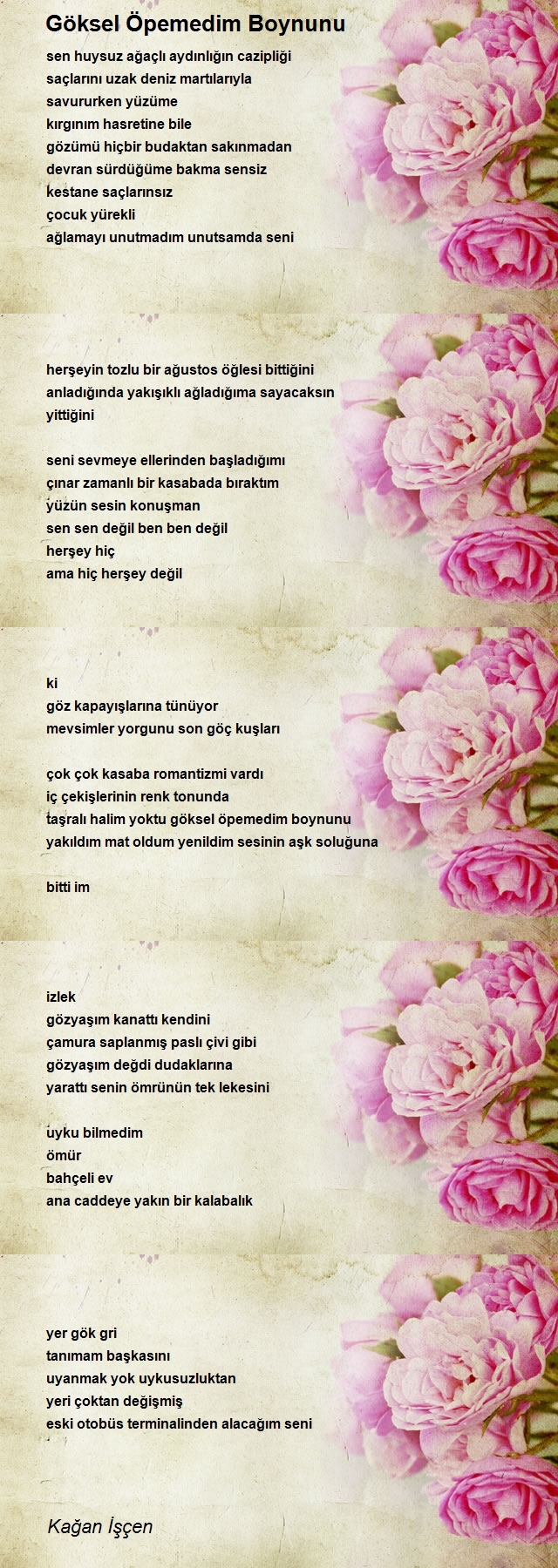 Göksel Öpemedim Boynunu

sen huysuz ağaçlı aydınlığın cazipliği
saçlarını uzak deniz martılarıyla
savururken yüzüme
kırgınım hasretine bile
gözümü hiçbir budaktan sakınmadan
devran sürdüğüme bakma sensiz
kestane saçlarınsız
çocuk yürekli
ağlamayı unutmadım unutsamda seni

herşeyin tozlu bir ağustos öğlesi bittiğini
anladığında yakışıklı ağladığıma sayacaksın
yittiğini

seni sevmeye ellerinden başladığımı
çınar zamanlı bir kasabada bıraktım
yüzün sesin konuşman
sen sen değil ben ben değil
herşey hiç
ama hiç herşey değil

ki
göz kapayışlarına tünüyor
mevsimler yorgunu son göç kuşları

çok çok kasaba romantizmi vardı
iç çekişlerinin renk tonunda
taşralı halim yoktu göksel öpemedim boynunu
yakıldım mat oldum yenildim sesinin aşk soluğuna

bitti im

izlek
gözyaşım kanattı kendini
çamura saplanmış paslı çivi gibi
gözyaşım değdi dudaklarına
yarattı senin ömrünün tek lekesini

uyku bilmedim
ömür
bahçeli ev
ana caddeye yakın bir kalabalık

yer gök gri
tanımam başkasını
uyanmak yok uykusuzluktan
yeri çoktan değişmiş
eski otobüs terminalinden alacağım seni

Kağan İşçen